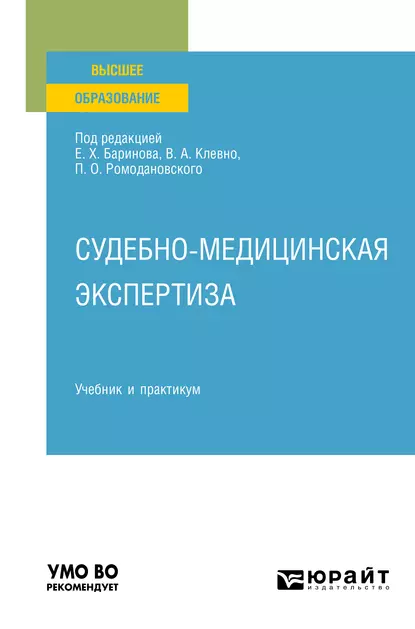 ВЫСШЕЕ
ОБРАЗОВАНИЕ

Под редакцией
Е. Х. Баринова, В. А. Клевно,
П. О. Ромодановского

СУДЕБНО-МЕДИЦИНСКАЯ
ЭКСПЕРТИЗА

Учебник и практикум

УМО ВО
РЕКОМЕНДУЕТ

ЮРАЙТ
издательство